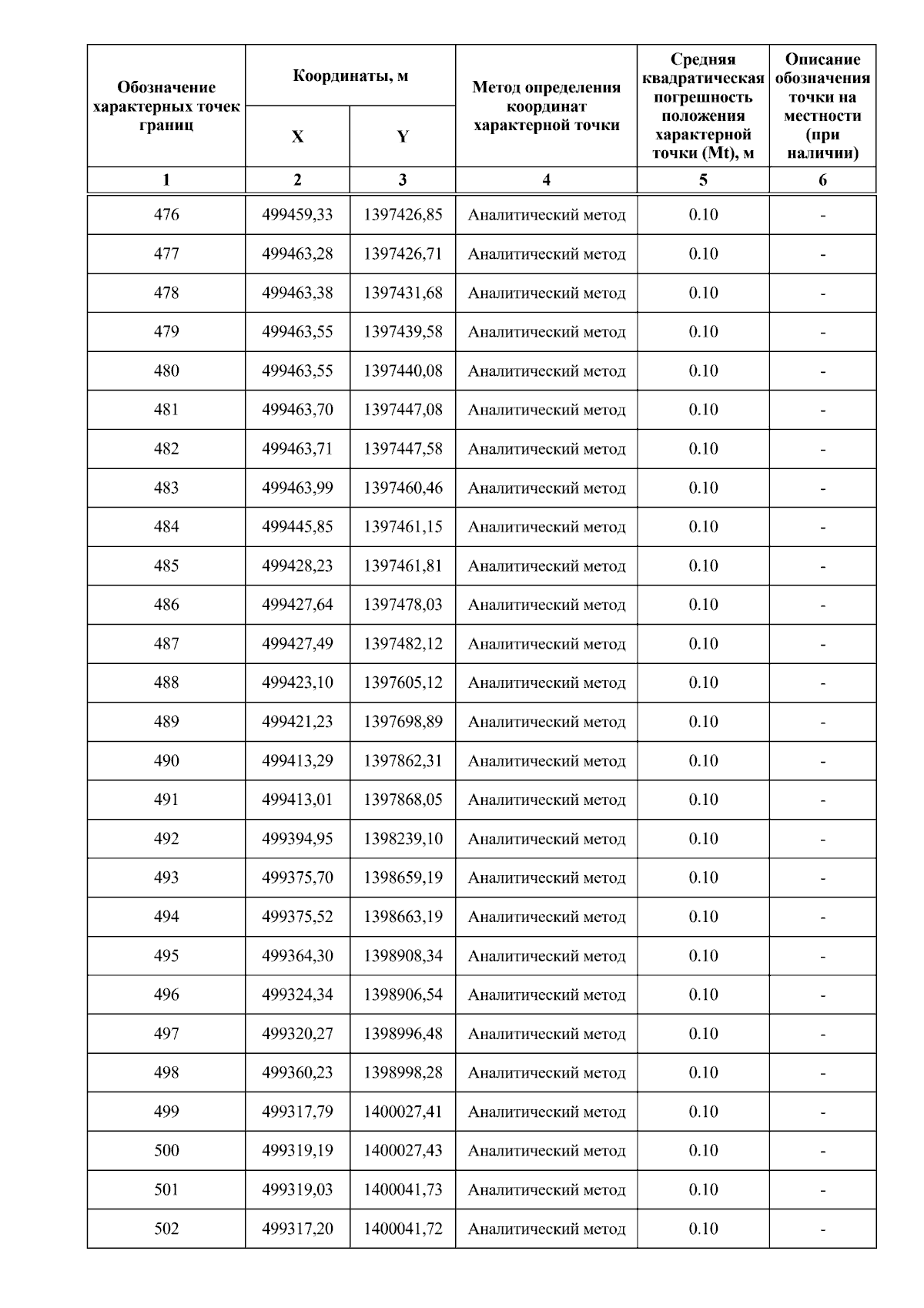 | Обозначение характерных точек границ | Координаты, м X | Координаты, м Y | Метод определения координат характерной точки | Средняя квадратическая погрешность положения характерной точки (Mt), м | Описание обозначения точки на местности (при наличии) |
|---|---|---|---|---|---|
| 1 | 2 | 3 | 4 | 5 | 6 |
| 476 | 499459,33 | 1397426,85 | Аналитический метод | 0.10 | - |
| 477 | 499463,28 | 1397426,71 | Аналитический метод | 0.10 | - |
| 478 | 499463,38 | 1397431,68 | Аналитический метод | 0.10 | - |
| 479 | 499463,55 | 1397439,58 | Аналитический метод | 0.10 | - |
| 480 | 499463,55 | 1397440,08 | Аналитический метод | 0.10 | - |
| 481 | 499463,70 | 1397447,08 | Аналитический метод | 0.10 | - |
| 482 | 499463,71 | 1397447,58 | Аналитический метод | 0.10 | - |
| 483 | 499463,99 | 1397460,46 | Аналитический метод | 0.10 | - |
| 484 | 499445,85 | 1397461,15 | Аналитический метод | 0.10 | - |
| 485 | 499428,23 | 1397461,81 | Аналитический метод | 0.10 | - |
| 486 | 499427,64 | 1397478,03 | Аналитический метод | 0.10 | - |
| 487 | 499427,49 | 1397482,12 | Аналитический метод | 0.10 | - |
| 488 | 499423,10 | 1397605,12 | Аналитический метод | 0.10 | - |
| 489 | 499421,23 | 1397698,89 | Аналитический метод | 0.10 | - |
| 490 | 499413,29 | 1397862,31 | Аналитический метод | 0.10 | - |
| 491 | 499413,01 | 1397868,05 | Аналитический метод | 0.10 | - |
| 492 | 499394,95 | 1398239,10 | Аналитический метод | 0.10 | - |
| 493 | 499375,70 | 1398659,19 | Аналитический метод | 0.10 | - |
| 494 | 499375,52 | 1398663,19 | Аналитический метод | 0.10 | - |
| 495 | 499364,30 | 1398908,34 | Аналитический метод | 0.10 | - |
| 496 | 499324,34 | 1398906,54 | Аналитический метод | 0.10 | - |
| 497 | 499320,27 | 1398996,48 | Аналитический метод | 0.10 | - |
| 498 | 499360,23 | 1398998,28 | Аналитический метод | 0.10 | - |
| 499 | 499317,79 | 1400027,41 | Аналитический метод | 0.10 | - |
| 500 | 499319,19 | 1400027,43 | Аналитический метод | 0.10 | - |
| 501 | 499319,03 | 1400041,73 | Аналитический метод | 0.10 | - |
| 502 | 499317,20 | 1400041,72 | Аналитический метод | 0.10 | - |